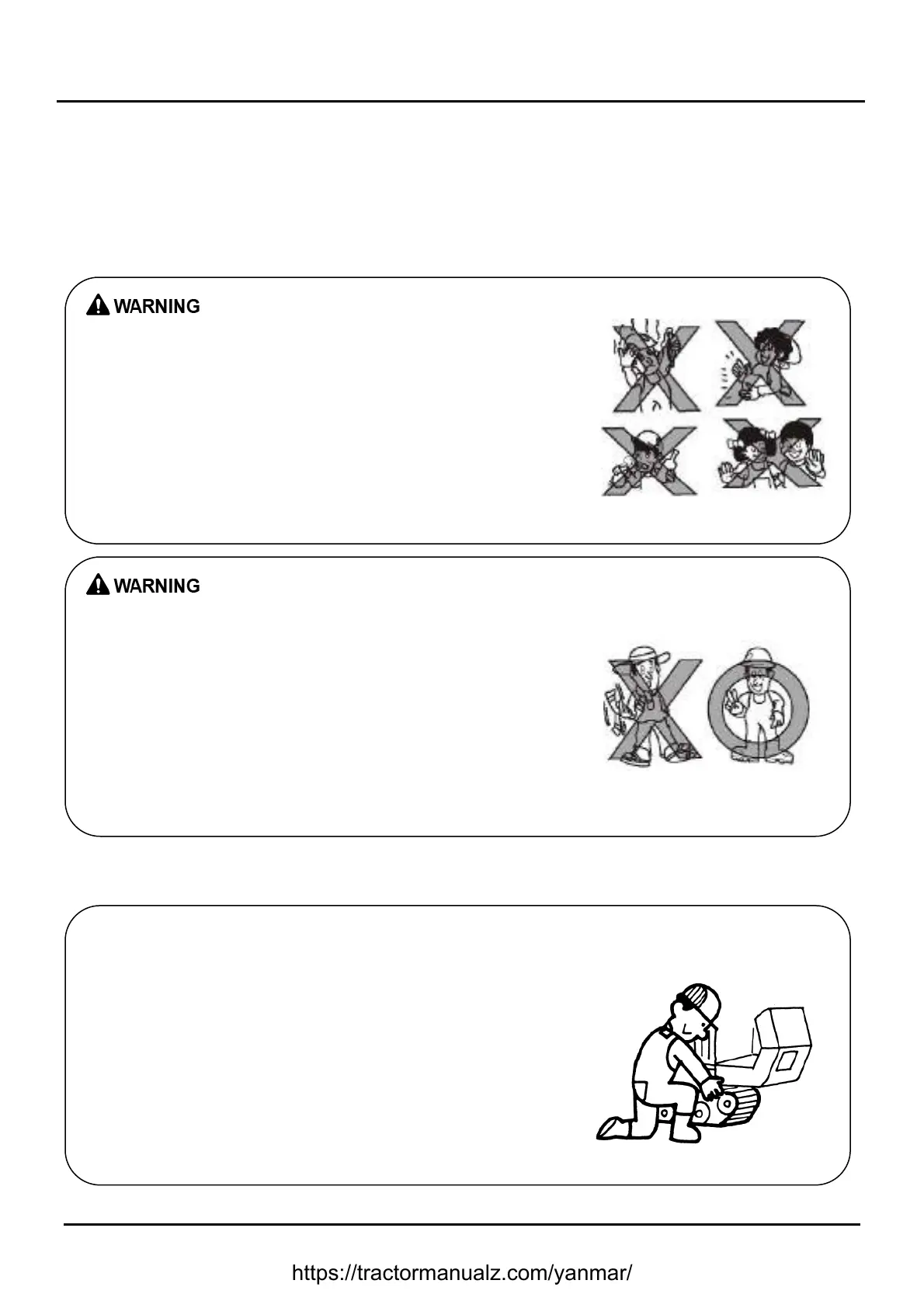 WARNING

WARNING

https://tractormanualz.com/yanmar/